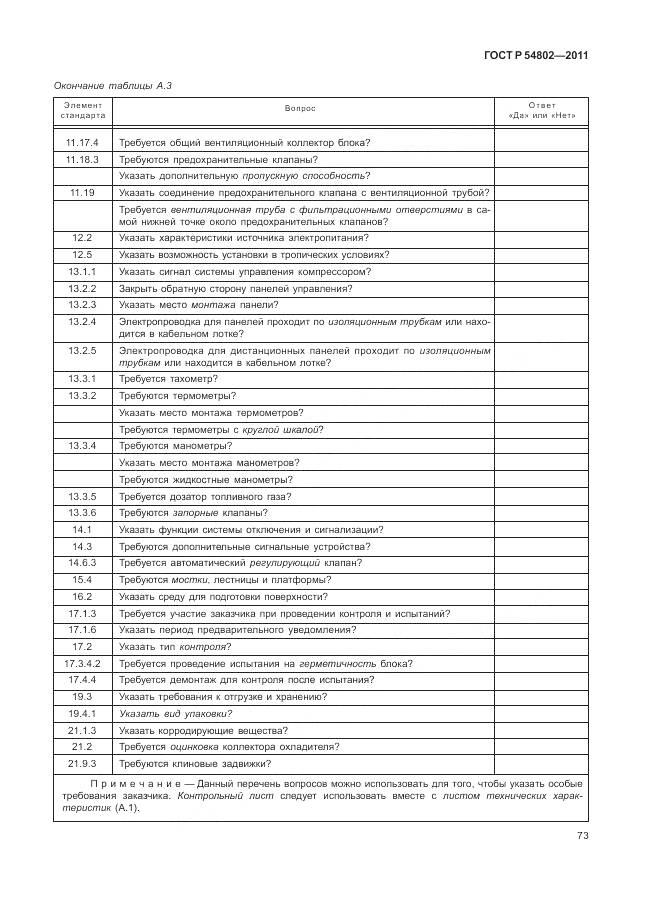 ГОСТ Р 54802—2011

Окончание таблицы А.3

| Элемент стандарта | Вопрос | Ответ «Да» или «Нет» |
|---|---|---|
| 11.17.4 | Требуется общий вентиляционный коллектор блока? | |
| 11.18.3 | Требуются предохранительные клапаны? | |
| | Указать дополнительную пропускную способность? | |
| 11.19 | Указать соединение предохранительного клапана с вентиляционной трубой? | |
| | Требуется вентиляционная труба с фильтрационными отверстиями в самой нижней точке около предохранительных клапанов? | |
| 12.2 | Указать характеристики источника электропитания? | |
| 12.5 | Указать возможность установки в тропических условиях? | |
| 13.1.1 | Указать сигнал системы управления компрессором? | |
| 13.2.2 | Закрыть обратную сторону панелей управления? | |
| 13.2.3 | Указать место монтажа панели? | |
| 13.2.4 | Электропроводка для панелей проходит по изоляционным трубкам или находится в кабельном лотке? | |
| 13.2.5 | Электропроводка для дистанционных панелей проходит по изоляционным трубкам или находится в кабельном лотке? | |
| 13.3.1 | Требуется тахометр? | |
| 13.3.2 | Требуются термометры? | |
| | Указать место монтажа термометров? | |
| | Требуются термометры с круглой шкалой? | |
| 13.3.4 | Требуются манометры? | |
| | Указать место монтажа манометров? | |
| | Требуются жидкостные манометры? | |
| 13.3.5 | Требуется дозатор топливного газа? | |
| 13.3.6 | Требуются запорные клапаны? | |
| 14.1 | Указать функции системы отключения и сигнализации? | |
| 14.3 | Требуются дополнительные сигнальные устройства? | |
| 14.6.3 | Требуется автоматический регулирующий клапан? | |
| 15.4 | Требуются мостки, лестницы и платформы? | |
| 16.2 | Указать среду для подготовки поверхности? | |
| 17.1.3 | Требуется участие заказчика при проведении контроля и испытаний? | |
| 17.1.6 | Указать период предварительного уведомления? | |
| 17.2 | Указать тип контроля? | |
| 17.3.4.2 | Требуется проведение испытания на герметичность блока? | |
| 17.4.4 | Требуется демонтаж для контроля после испытания? | |
| 19.3 | Указать требования к отгрузке и хранению? | |
| 19.4.1 | Указать вид упаковки? | |
| 21.1.3 | Указать корродирующие вещества? | |
| 21.2 | Требуется оцинковка коллектора охладителя? | |
| 21.9.3 | Требуются клиновые задвижки? | |

Примечание — Данный перечень вопросов можно использовать для того, чтобы указать особые требования заказчика. Контрольный лист следует использовать вместе с листом технических характеристик (А.1).

73